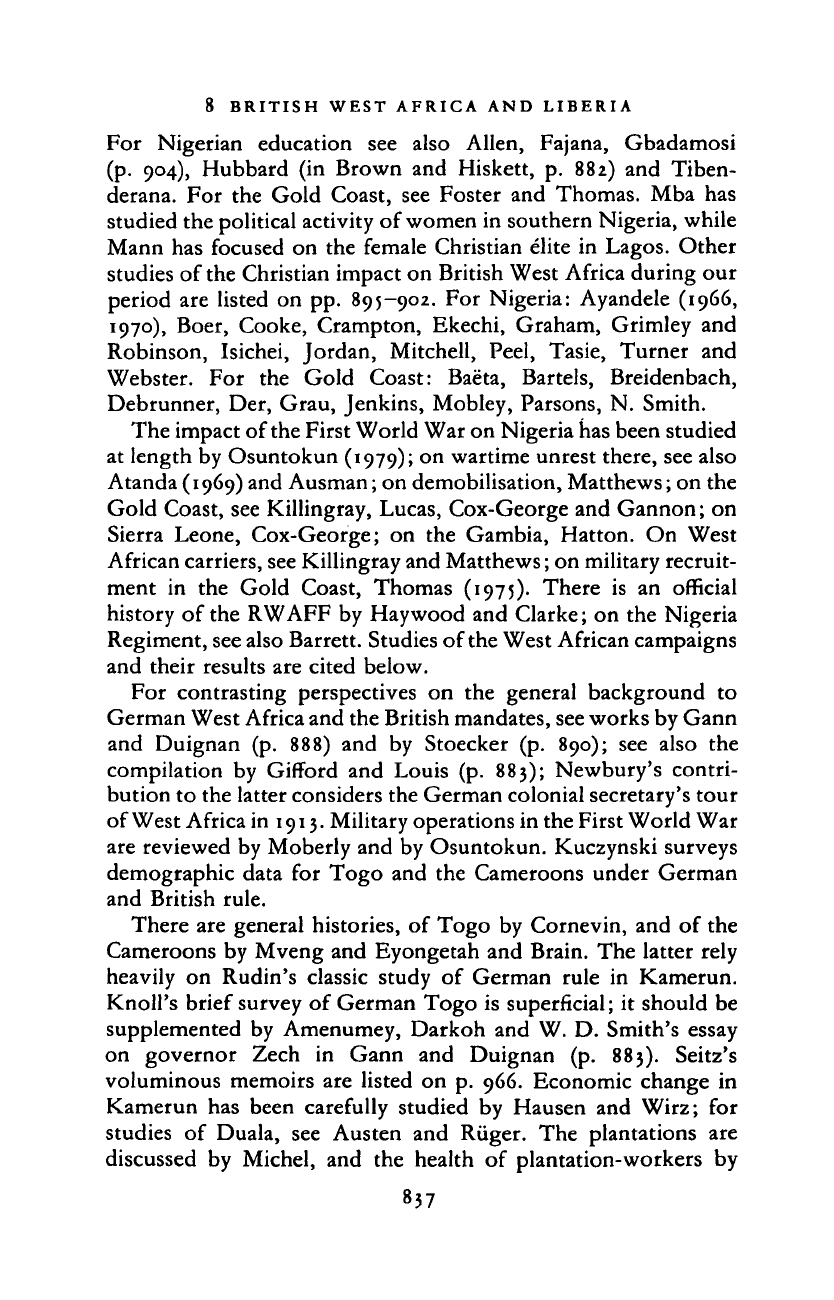 8 BRITISH WEST AFRICA AND LIBERIA

For Nigerian education see also Allen, Fajana, Gbadamosi (p. 904), Hubbard (in Brown and Hiskett, p. 882) and Tibenderana. For the Gold Coast, see Foster and Thomas. Mba has studied the political activity of women in southern Nigeria, while Mann has focused on the female Christian élite in Lagos. Other studies of the Christian impact on British West Africa during our period are listed on pp. 895–902. For Nigeria: Ayandele (1966, 1970), Boer, Cooke, Crampton, Ekechi, Graham, Grimley and Robinson, Isichei, Jordan, Mitchell, Peel, Tasie, Turner and Webster. For the Gold Coast: Baëta, Bartels, Breidenbach, Debrunner, Der, Grau, Jenkins, Mobley, Parsons, N. Smith.

The impact of the First World War on Nigeria has been studied at length by Osuntokun (1979); on wartime unrest there, see also Atanda (1969) and Ausman; on demobilisation, Matthews; on the Gold Coast, see Killingray, Lucas, Cox-George and Gannon; on Sierra Leone, Cox-George; on the Gambia, Hatton. On West African carriers, see Killingray and Matthews; on military recruitment in the Gold Coast, Thomas (1975). There is an official history of the RWAFF by Haywood and Clarke; on the Nigeria Regiment, see also Barrett. Studies of the West African campaigns and their results are cited below.

For contrasting perspectives on the general background to German West Africa and the British mandates, see works by Gann and Duignan (p. 888) and by Stoecker (p. 890); see also the compilation by Gifford and Louis (p. 883); Newbury's contribution to the latter considers the German colonial secretary's tour of West Africa in 1913. Military operations in the First World War are reviewed by Moberly and by Osuntokun. Kuczynski surveys demographic data for Togo and the Cameroons under German and British rule.

There are general histories, of Togo by Cornevin, and of the Cameroons by Mveng and Eyongetah and Brain. The latter rely heavily on Rudin's classic study of German rule in Kamerun. Knoll's brief survey of German Togo is superficial; it should be supplemented by Amenumey, Darkoh and W. D. Smith's essay on governor Zech in Gann and Duignan (p. 883). Seitz's voluminous memoirs are listed on p. 966. Economic change in Kamerun has been carefully studied by Hausen and Wirz; for studies of Duala, see Austen and Rüger. The plantations are discussed by Michel, and the health of plantation-workers by

837